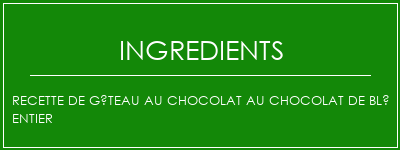 INGREDIENTS

RECETTE DE G?TEAU AU CHOCOLAT AU CHOCOLAT DE BL? ENTIER